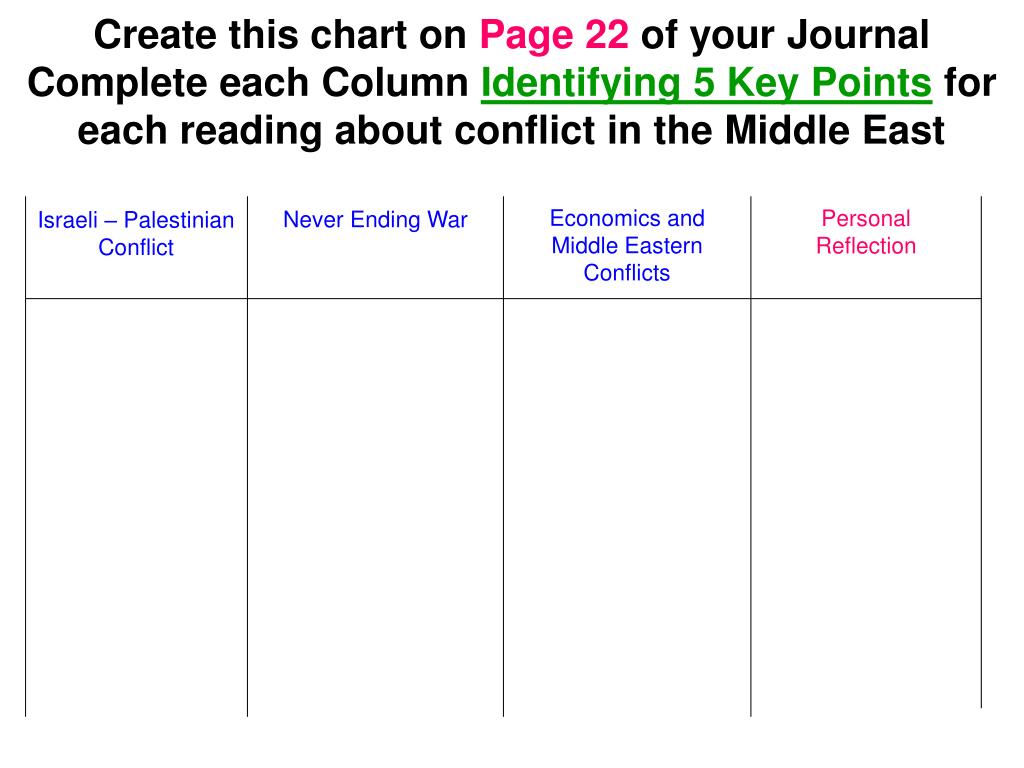 Create this chart on Page 22 of your Journal
Complete each Column Identifying 5 Key Points for each reading about conflict in the Middle East

| Israeli – Palestinian Conflict | Never Ending War | Economics and Middle Eastern Conflicts | Personal Reflection |
|---|---|---|---|
| | | | |